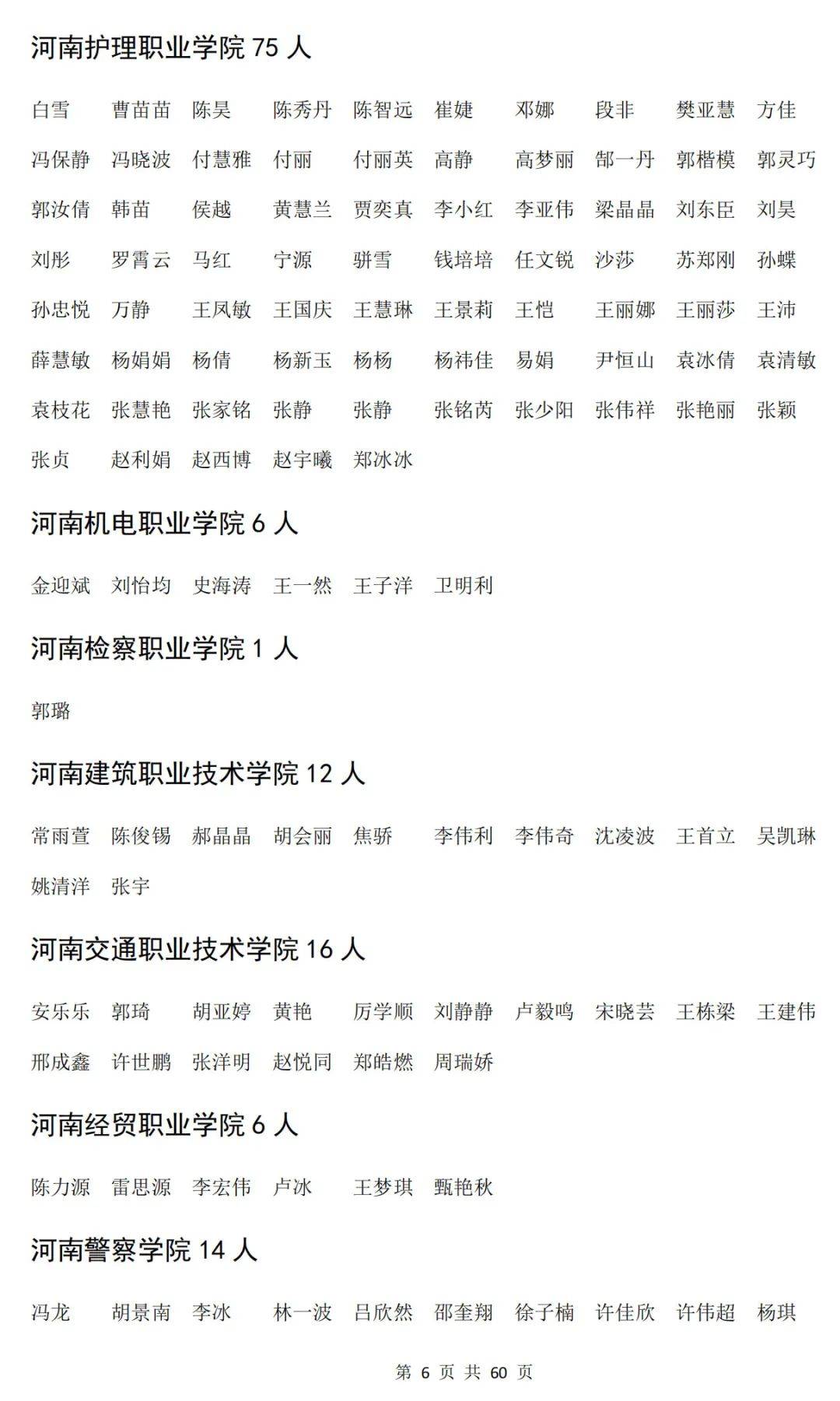 河南护理职业学院75人

白雪 曹苗苗 陈昊 陈秀丹 陈智远 崔婕 邓娜 段非 樊亚慧 方佳

冯保静 冯晓波 付慧雅 付丽 付丽英 高静 高梦丽 郜一丹 郭楷模 郭灵巧

郭汝倩 韩苗 侯越 黄慧兰 贾奕真 李小红 李亚伟 梁晶晶 刘东臣 刘昊

刘彤 罗霄云 马红 宁源 骈雪 钱培培 任文锐 沙莎 苏郑刚 孙蝶

孙忠悦 万静 王凤敏 王国庆 王慧琳 王景莉 王恺 王丽娜 王丽莎 王沛

薛慧敏 杨娟娟 杨倩 杨新玉 杨杨 杨祎佳 易娟 尹恒山 袁冰倩 袁清敏

袁枝花 张慧艳 张家铭 张静 张静 张铭芮 张少阳 张伟祥 张艳丽 张颖

张贞 赵利娟 赵西博 赵宇曦 郑冰冰

河南机电职业学院6人

金迎斌 刘怡均 史海涛 王一然 王子洋 卫明利

河南检察职业学院1人

郭璐

河南建筑职业技术学院12人

常雨萱 陈俊锡 郝晶晶 胡会丽 焦骄 李伟利 李伟奇 沈凌波 王首立 吴凯琳

姚清洋 张宇

河南交通职业技术学院16人

安乐乐 郭琦 胡亚婷 黄艳 厉学顺 刘静静 卢毅鸣 宋晓芸 王栋梁 王建伟

邢成鑫 许世鹏 张洋明 赵悦同 郑皓燃 周瑞娇

河南经贸职业学院6人

陈力源 雷思源 李宏伟 卢冰 王梦琪 甄艳秋

河南警察学院14人

冯龙 胡景南 李冰 林一波 吕欣然 邵奎翔 徐子楠 许佳欣 许伟超 杨琪

第6页 共60页